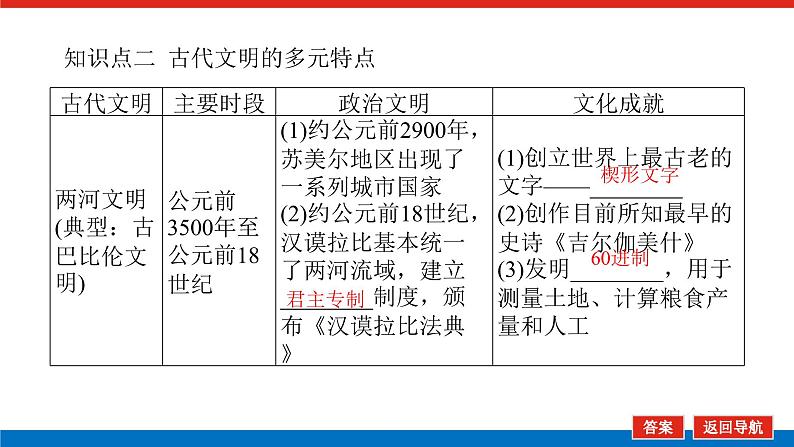 知识点二 古代文明的多元特点

| 古代文明 | 主要时段 | 政治文明 | 文化成就 |
|---|---|---|---|
| 两河文明(典型:古巴比伦文明) | 公元前3500年至公元前18世纪 | (1)约公元前2900年,苏美尔地区出现了一系列城市国家 (2)约公元前18世纪,汉谟拉比基本统一了两河流域,建立君主专制制度,颁布《汉谟拉比法典》 | (1)创立世界上最古老的文字——楔形文字 (2)创作目前所知最早的史诗《吉尔伽美什》 (3)发明60进制,用于测量土地、计算粮食产量和人工 |

答案 返回导航